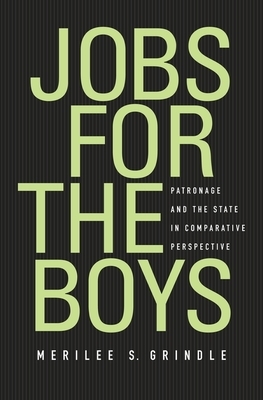 JOBS FOR THE BOYS

PATRONAGE AND THE STATE IN COMPARATIVE PERSPECTIVE

MERILEE S. GRINDLE